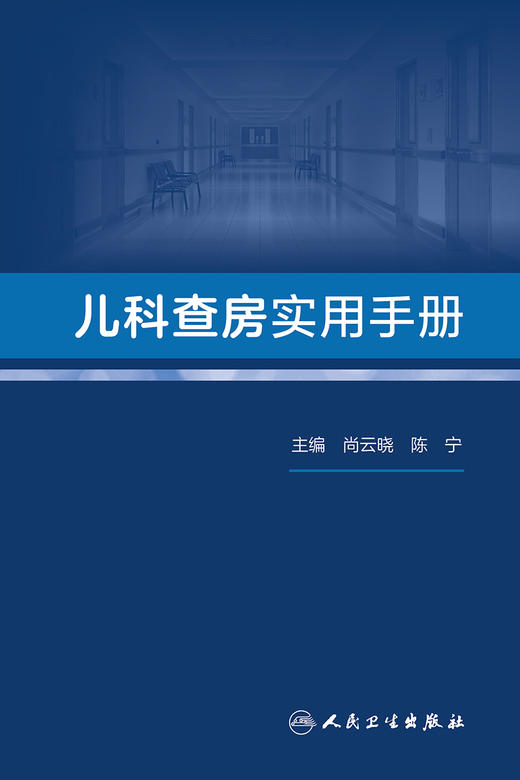 儿科查房实用手册

主编 尚云晓 陈 宁

人民卫生出版社